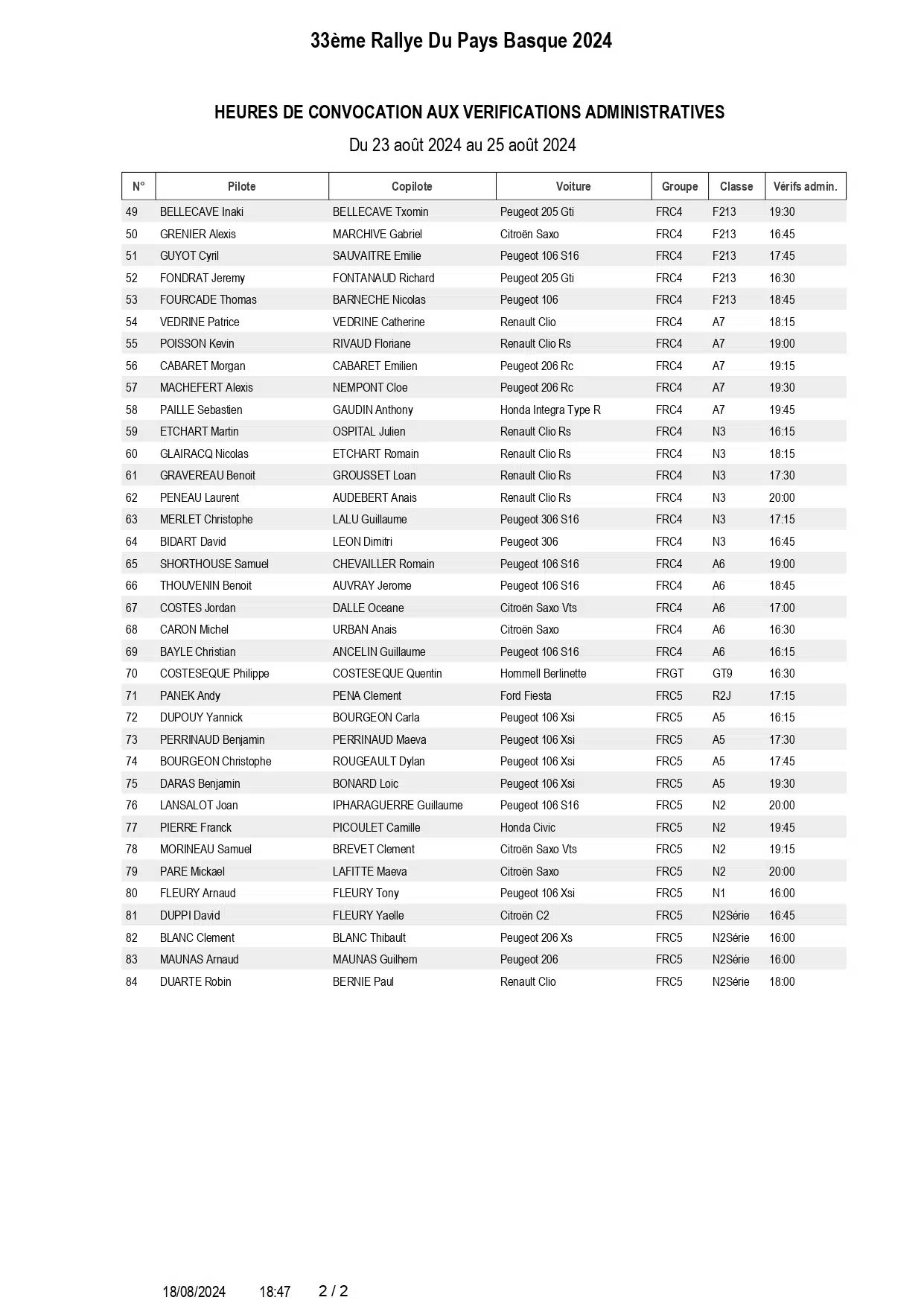 33ème Rallye Du Pays Basque 2024

HEURES DE CONVOCATION AUX VERIFICATIONS ADMINISTRATIVES

Du 23 août 2024 au 25 août 2024

| N° | Pilote | Copilote | Voiture | Groupe | Classe | Vérifs admin. |
|---|---|---|---|---|---|---|
| 49 | BELLECAVE Inaki | BELLECAVE Txomin | Peugeot 205 Gti | FRC4 | F213 | 19:30 |
| 50 | GRENIER Alexis | MARCHIVE Gabriel | Citroën Saxo | FRC4 | F213 | 16:45 |
| 51 | GUYOT Cyril | SAUVAITRE Emilie | Peugeot 106 S16 | FRC4 | F213 | 17:45 |
| 52 | FONDRAT Jeremy | FONTANAUD Richard | Peugeot 205 Gti | FRC4 | F213 | 16:30 |
| 53 | FOURCADE Thomas | BARNECHE Nicolas | Peugeot 106 | FRC4 | F213 | 18:45 |
| 54 | VEDRINE Patrice | VEDRINE Catherine | Renault Clio | FRC4 | A7 | 18:15 |
| 55 | POISSON Kevin | RIVAUD Floriane | Renault Clio Rs | FRC4 | A7 | 19:00 |
| 56 | CABARET Morgan | CABARET Emilien | Peugeot 206 Rc | FRC4 | A7 | 19:15 |
| 57 | MACHEFERT Alexis | NEMPONT Cloe | Peugeot 206 Rc | FRC4 | A7 | 19:30 |
| 58 | PAILLE Sebastien | GAUDIN Anthony | Honda Integra Type R | FRC4 | A7 | 19:45 |
| 59 | ETCHART Martin | OSPITAL Julien | Renault Clio Rs | FRC4 | N3 | 16:15 |
| 60 | GLAIRACQ Nicolas | ETCHART Romain | Renault Clio Rs | FRC4 | N3 | 18:15 |
| 61 | GRAVEREAU Benoit | GROUSSET Loan | Renault Clio Rs | FRC4 | N3 | 17:30 |
| 62 | PENEAU Laurent | AUDEBERT Anais | Renault Clio Rs | FRC4 | N3 | 20:00 |
| 63 | MERLET Christophe | LALU Guillaume | Peugeot 306 S16 | FRC4 | N3 | 17:15 |
| 64 | BIDART David | LEON Dimitri | Peugeot 306 | FRC4 | N3 | 16:45 |
| 65 | SHORTHOUSE Samuel | CHEVAILLER Romain | Peugeot 106 S16 | FRC4 | A6 | 19:00 |
| 66 | THOUVENIN Benoit | AUVRAY Jerome | Peugeot 106 S16 | FRC4 | A6 | 18:45 |
| 67 | COSTES Jordan | DALLE Oceane | Citroën Saxo Vts | FRC4 | A6 | 17:00 |
| 68 | CARON Michel | URBAN Anais | Citroën Saxo | FRC4 | A6 | 16:30 |
| 69 | BAYLE Christian | ANCELIN Guillaume | Peugeot 106 S16 | FRC4 | A6 | 16:15 |
| 70 | COSTESEQUE Philippe | COSTESEQUE Quentin | Hommell Berlinette | FRGT | GT9 | 16:30 |
| 71 | PANEK Andy | PENA Clement | Ford Fiesta | FRC5 | R2J | 17:15 |
| 72 | DUPOUY Yannick | BOURGEON Carla | Peugeot 106 Xsi | FRC5 | A5 | 16:15 |
| 73 | PERRINAUD Benjamin | PERRINAUD Maeva | Peugeot 106 Xsi | FRC5 | A5 | 17:30 |
| 74 | BOURGEON Christophe | ROUGEAULT Dylan | Peugeot 106 Xsi | FRC5 | A5 | 17:45 |
| 75 | DARAS Benjamin | BONARD Loic | Peugeot 106 Xsi | FRC5 | A5 | 19:30 |
| 76 | LANSALOT Joan | IPHARAGUERRE Guillaume | Peugeot 106 S16 | FRC5 | N2 | 20:00 |
| 77 | PIERRE Franck | PICOULET Camille | Honda Civic | FRC5 | N2 | 19:45 |
| 78 | MORINEAU Samuel | BREVET Clement | Citroën Saxo Vts | FRC5 | N2 | 19:15 |
| 79 | PARE Mickael | LAFITTE Maeva | Citroën Saxo | FRC5 | N2 | 20:00 |
| 80 | FLEURY Arnaud | FLEURY Tony | Peugeot 106 Xsi | FRC5 | N1 | 16:00 |
| 81 | DUPPI David | FLEURY Yaelle | Citroën C2 | FRC5 | N2Série | 16:45 |
| 82 | BLANC Clement | BLANC Thibault | Peugeot 206 Xs | FRC5 | N2Série | 16:00 |
| 83 | MAUNAS Arnaud | MAUNAS Guilhem | Peugeot 206 | FRC5 | N2Série | 16:00 |
| 84 | DUARTE Robin | BERNIE Paul | Renault Clio | FRC5 | N2Série | 18:00 |

18/08/2024 18:47 2 / 2